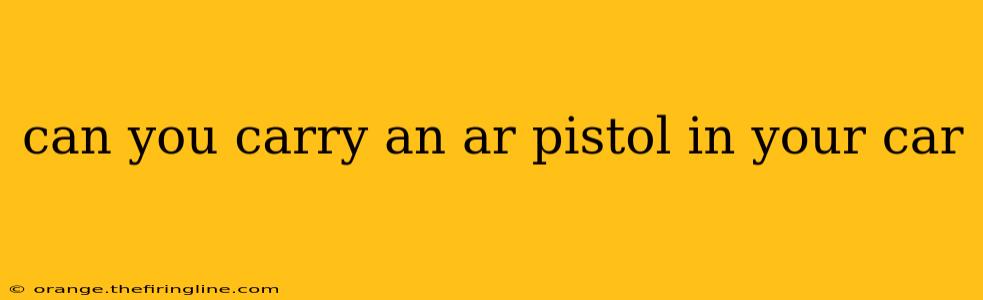 can you carry an ar pistol in your car

© orange.thefiringline.com